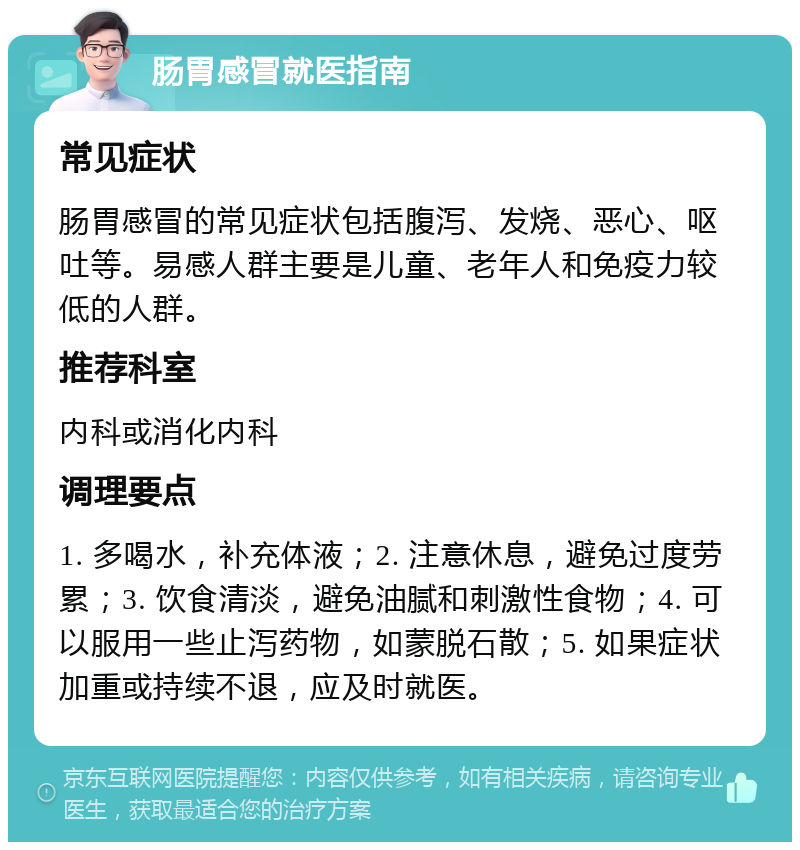 肠胃感冒就医指南

常见症状

肠胃感冒的常见症状包括腹泻、发烧、恶心、呕吐等。易感人群主要是儿童、老年人和免疫力较低的人群。

推荐科室

内科或消化内科

调理要点

1. 多喝水，补充体液；2. 注意休息，避免过度劳累；3. 饮食清淡，避免油腻和刺激性食物；4. 可以服用一些止泻药物，如蒙脱石散；5. 如果症状加重或持续不退，应及时就医。

京东互联网医院提醒您：内容仅供参考，如有相关疾病，请咨询专业医生，获取最适合您的治疗方案